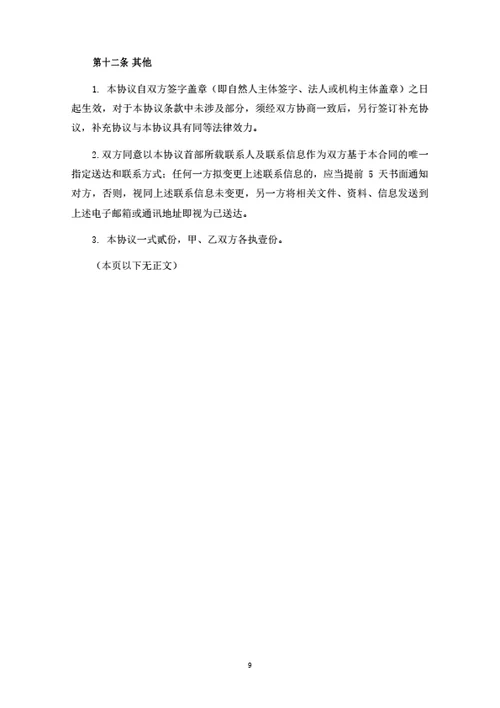 第十二条 其他

1. 本协议自双方签字盖章（即自然人主体签字、法人或机构主体盖章）之日起生效，对于本协议条款中未涉及部分，须经双方协商一致后，另行签订补充协议，补充协议与本协议具有同等法律效力。

2. 双方同意以本协议首部所载联系人及联系信息作为双方基于本合同的唯一指定送达和联系方式；任何一方拟变更上述联系信息的，应当提前 5 天书面通知对方，否则，视同上述联系信息未变更，另一方将相关文件、资料、信息发送到上述电子邮箱或通讯地址即视为已送达。

3. 本协议一式贰份，甲、乙双方各执壹份。

（本页以下无正文）

9